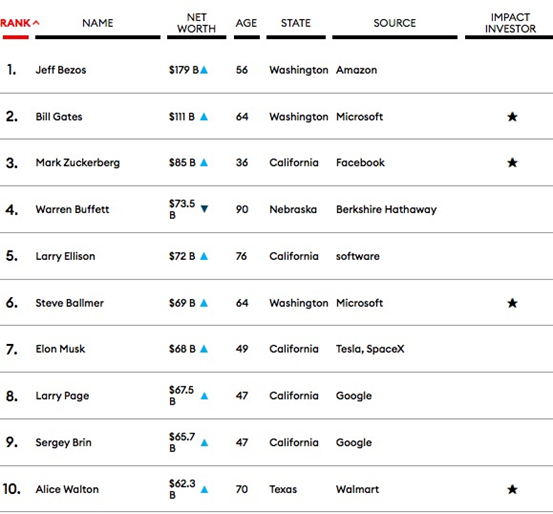 | RANK ^ | NAME | NET WORTH | AGE | STATE | SOURCE | IMPACT INVESTOR |
|---|---|---|---|---|---|---|
| 1. | Jeff Bezos | \$179 B ▲ | 56 | Washington | Amazon | |
| 2. | Bill Gates | \$111 B ▲ | 64 | Washington | Microsoft | ★ |
| 3. | Mark Zuckerberg | \$85 B ▲ | 36 | California | Facebook | ★ |
| 4. | Warren Buffett | \$73.5 B ▼ | 90 | Nebraska | Berkshire Hathaway | |
| 5. | Larry Ellison | \$72 B ▲ | 76 | California | software | |
| 6. | Steve Ballmer | \$69 B ▲ | 64 | Washington | Microsoft | ★ |
| 7. | Elon Musk | \$68 B ▲ | 49 | California | Tesla, SpaceX | |
| 8. | Larry Page | \$67.5 B ▲ | 47 | California | Google | |
| 9. | Sergey Brin | \$65.7 B ▲ | 47 | California | Google | |
| 10. | Alice Walton | \$62.3 B ▲ | 70 | Texas | Walmart | ★ |